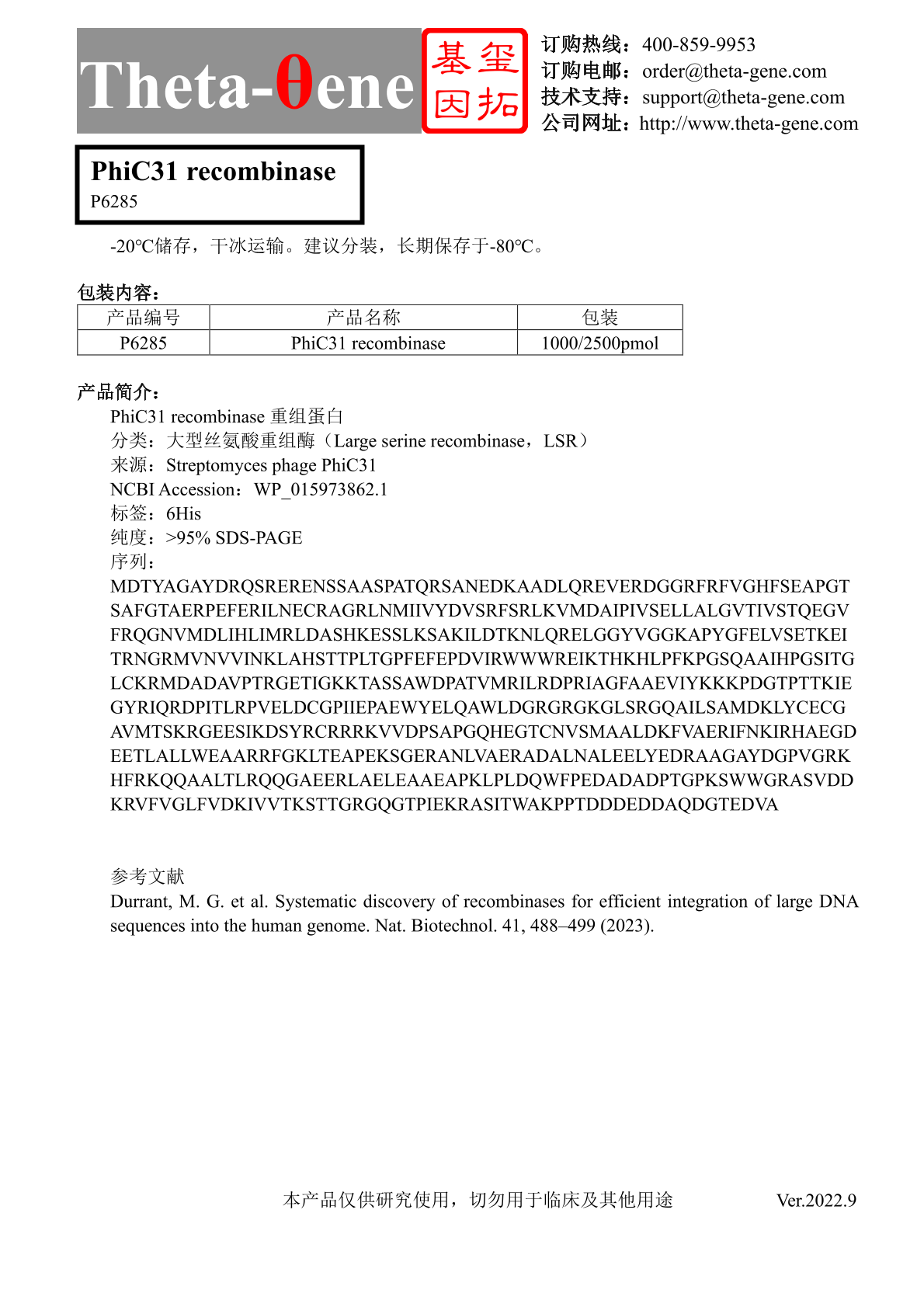 Theta-θene 基玺因拓

订购热线：400-859-9953
订购电邮：order@theta-gene.com
技术支持：support@theta-gene.com
公司网址：http://www.theta-gene.com

PhiC31 recombinase
P6285

-20℃储存，干冰运输。建议分装，长期保存于-80℃。

包装内容：

| 产品编号 | 产品名称 | 包装 |
|---|---|---|
| P6285 | PhiC31 recombinase | 1000/2500pmol |

产品简介：
PhiC31 recombinase 重组蛋白
分类：大型丝氨酸重组酶（Large serine recombinase，LSR）
来源：Streptomyces phage PhiC31
NCBI Accession：WP_015973862.1
标签：6His
纯度：>95% SDS-PAGE
序列：
MDTYAGAYDRQSRERENSSAASPATQRSANEDKAADLQREVERDGGRFRFVGHFSEAPGT
SAFGTAERPEFERILNECRAGRLNMIIVYDVSRFSRLKVMDAIPIVSELLALGVTIVSTQEGV
FRQGNVMDLIHLIMRLDASHKESSLKSAKILDTKNLQRELGGYVGGKAPYGFELVSETKEI
TRNGRMVNVVINKLAHSTTPLTGPFEFEPDVIRWWWREIKTHKHLPFKPGSQAAIHPGSITG
LCKRMDADAVPTRGETIGKKTASSAWDPATVMRILRDPRIAGFAAEVIYKKKPDGTPTTKIE
GYRIQRDPITLRPVELDCGPIIEPAEWYELQAWLDGRGRGKGLSRGQAILSAMDKLYCECG
AVMTSKRGEESIKDSYRCRRRKVVDPSAPGQHEGTCNVSMAALDKFVAERIFNKIRHAEGD
EETLALLWEAARRFGKLTEAPEKSGERANLVAERADALNALEELYEDRAAGAYDGPVGRK
HFRKQQAALTLRQQGAEERLAELEAAEAPKLPLDQWFPEDADADPTGPKSWWGRASVDD
KRVFVGLFVDKIVVTKSTTGRGQGTPIEKRASITWAKPPTDDDEDDAQDGTEDVA

参考文献
Durrant, M. G. et al. Systematic discovery of recombinases for efficient integration of large DNA sequences into the human genome. Nat. Biotechnol. 41, 488–499 (2023).

本产品仅供研究使用，切勿用于临床及其他用途 Ver.2022.9